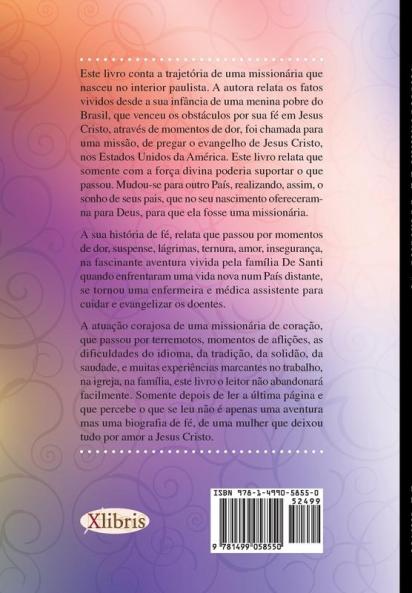 Este livro conta a trajetória de uma missionária que nasceu no interior paulista. A autora relata os fatos vividos desde a sua infância de uma menina pobre do Brasil, que venceu os obstáculos por sua fé em Jesus Cristo, através de momentos de dor, foi chamada para uma missão, de pregar o evangelho de Jesus Cristo, nos Estados Unidos da América. Este livro relata que somente com a força divina poderia suportar o que passou. Mudou-se para outro País, realizando, assim, o sonho de seus pais, que no seu nascimento ofereceram-na para Deus, para que ela fosse uma missionária.

A sua história de fé, relata que passou por momentos de dor, suspense, lágrimas, ternura, amor, insegurança, na fascinante aventura vivida pela família De Santi quando enfrentaram uma vida nova num País distante, se tornou uma enfermeira e médica assistente para cuidar e evangelizar os doentes.

A atuação corajosa de uma missionária de coração, que passou por terremotos, momentos de aflições, as dificuldades do idioma, da tradição, da solidão, da saudade, e muitas experiências marcantes no trabalho, na igreja, na família, este livro o leitor não abandonará facilmente. Somente depois de ler a última página e que percebe o que se leu não é apenas uma aventura mas uma biografia de fé, de uma mulher que deixou tudo por amor a Jesus Cristo.

Xlibris

ISBN 978-1-4990-5855-0
52499
9 781499 058550